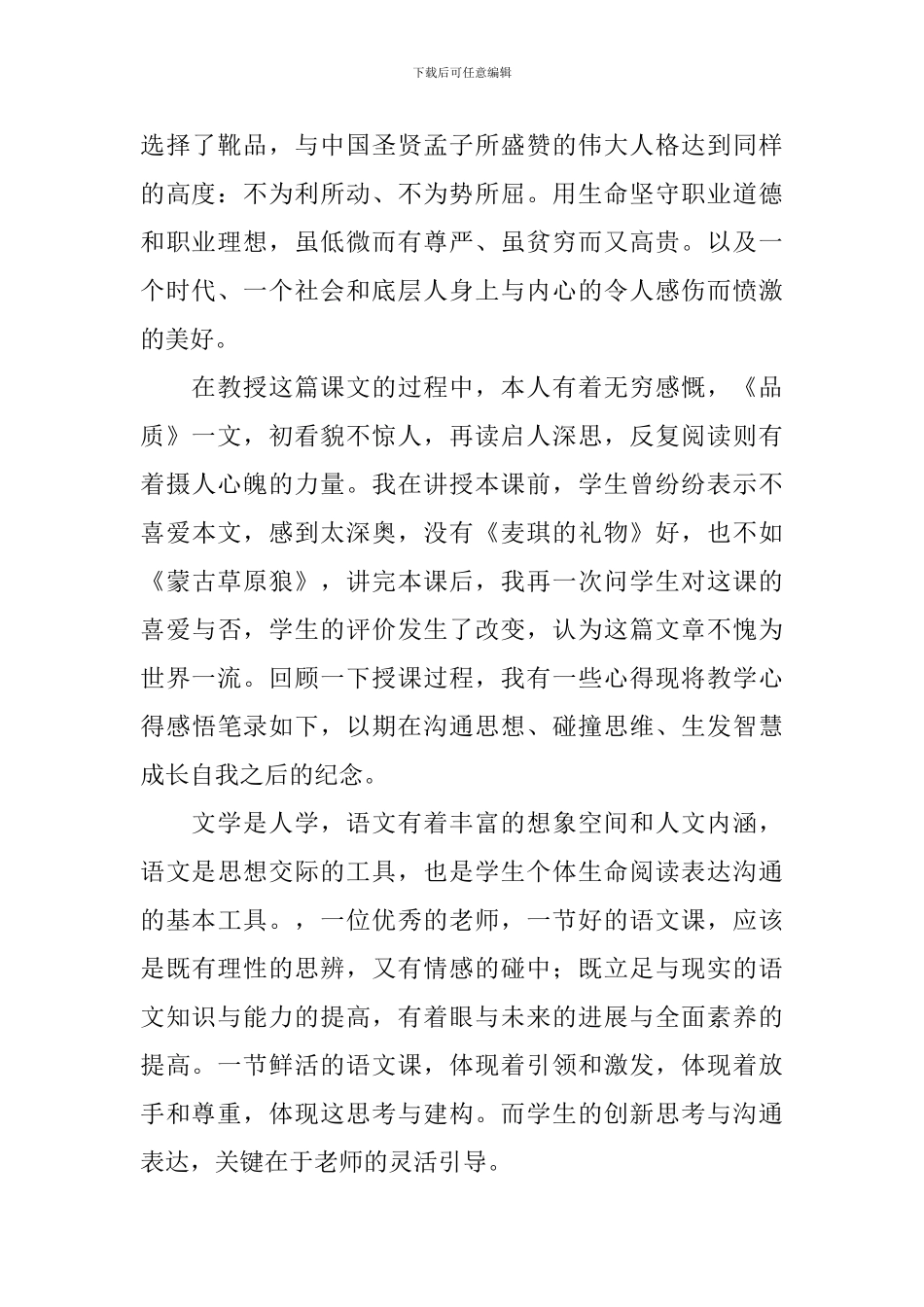 下载后可任意编辑

选择了靴品，与中国圣贤孟子所盛赞的伟大人格达到同样的高度：不为利所动、不为势所屈。用生命坚守职业道德和职业理想，虽低微而有尊严、虽贫穷而又高贵。以及一个时代、一个社会和底层人身上与内心的令人感伤而愤激的美好。

在教授这篇课文的过程中，本人有着无穷感慨，《品质》一文，初看貌不惊人，再读启人深思，反复阅读则有着摄人心魄的力量。我在讲授本课前，学生曾纷纷表示不喜爱本文，感到太深奥，没有《麦琪的礼物》好，也不如《蒙古草原狼》，讲完本课后，我再一次问学生对这课的喜爱与否，学生的评价发生了改变，认为这篇文章不愧为世界一流。回顾一下授课过程，我有一些心得现将教学心得感悟笔录如下，以期在沟通思想、碰撞思维、生发智慧成长自我之后的纪念。

文学是人学，语文有着丰富的想象空间和人文内涵，语文是思想交际的工具，也是学生个体生命阅读表达沟通的基本工具。，一位优秀的老师，一节好的语文课，应该是既有理性的思辨，又有情感的碰中；既立足与现实的语文知识与能力的提高，有着眼与未来的进展与全面素养的提高。一节鲜活的语文课，体现着引领和激发，体现着放手和尊重，体现这思考与建构。而学生的创新思考与沟通表达，关键在于老师的灵活引导。